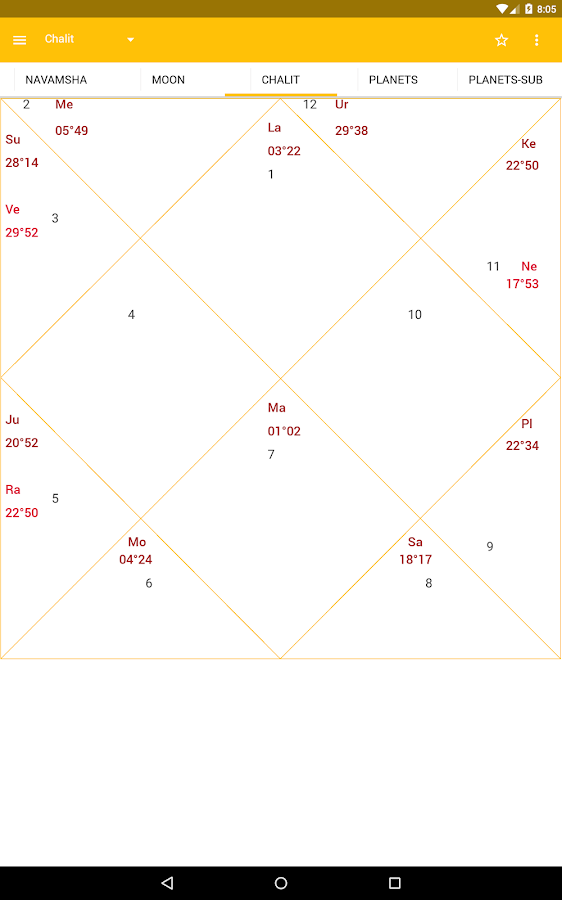 8:05

Chalit

NAVAMSHA
MOON
CHALIT
PLANETS
PLANETS-SUB

2
Me
05°49

Su
28°14

Ve
29°52
3

La
03°22
1

12
Ur
29°38

Ke
22°50

11
Ne
17°53

4

10

Ju
20°52

Ra
22°50
5

Ma
01°02
7

Pl
22°34

Mo
04°24
6

Sa
18°17
8

9